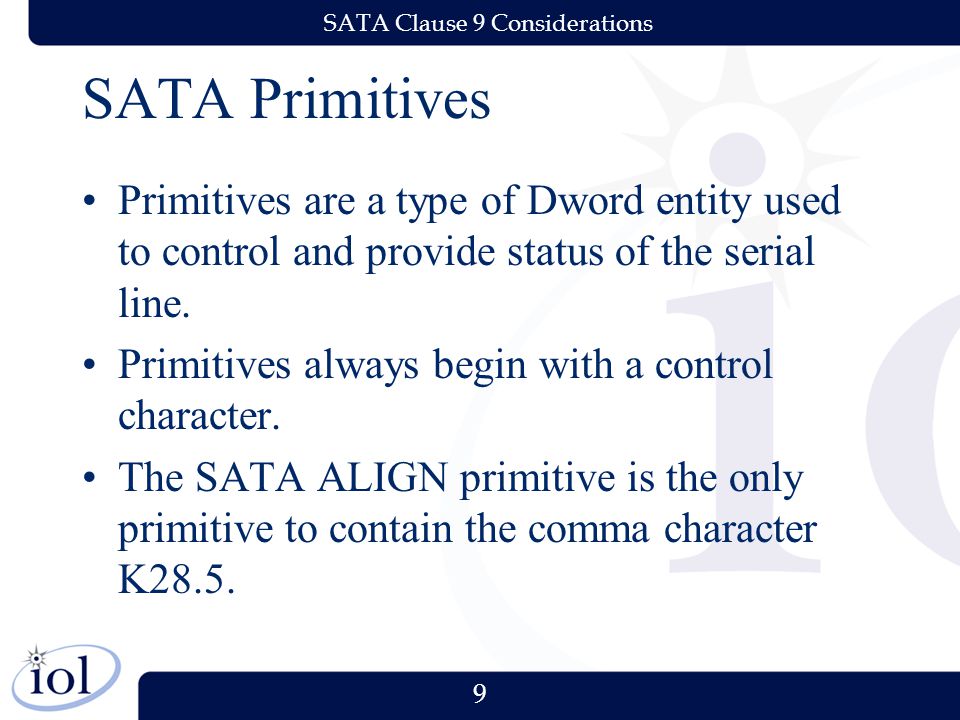 SATA Clause 9 Considerations

SATA Primitives

• Primitives are a type of Dword entity used to control and provide status of the serial line.

• Primitives always begin with a control character.

• The SATA ALIGN primitive is the only primitive to contain the comma character K28.5.

iol

9